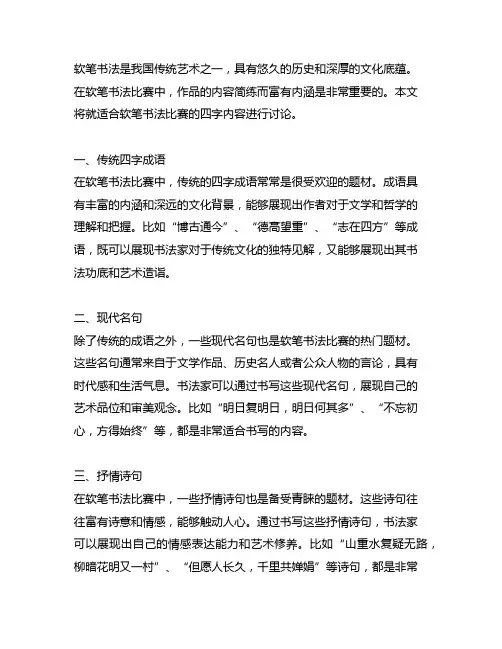 软笔书法是我国传统艺术之一，具有悠久的历史和深厚的文化底蕴。在软笔书法比赛中，作品的内容简练而富有内涵是非常重要的。本文将就适合软笔书法比赛的四字内容进行讨论。

一、传统四字成语
在软笔书法比赛中，传统的四字成语常常是很受欢迎的题材。成语具有丰富的内涵和深远的文化背景，能够展现出作者对于文学和哲学的理解和把握。比如“博古通今”、“德高望重”、“志在四方”等成语，既可以展现书法家对于传统文化的独特见解，又能够展现出其书法功底和艺术造诣。

二、现代名句
除了传统的成语之外，一些现代名句也是软笔书法比赛的热门题材。这些名句通常来自于文学作品、历史名人或者公众人物的言论，具有时代感和生活气息。书法家可以通过书写这些现代名句，展现自己的艺术品位和审美观念。比如“明日复明日，明日何其多”、“不忘初心，方得始终”等，都是非常适合书写的内容。

三、抒情诗句
在软笔书法比赛中，一些抒情诗句也是备受青睐的题材。这些诗句往往富有诗意和情感，能够触动人心。通过书写这些抒情诗句，书法家可以展现出自己的情感表达能力和艺术修养。比如“山重水复疑无路，柳暗花明又一村”、“但愿人长久，千里共婵娟”等诗句，都是非常